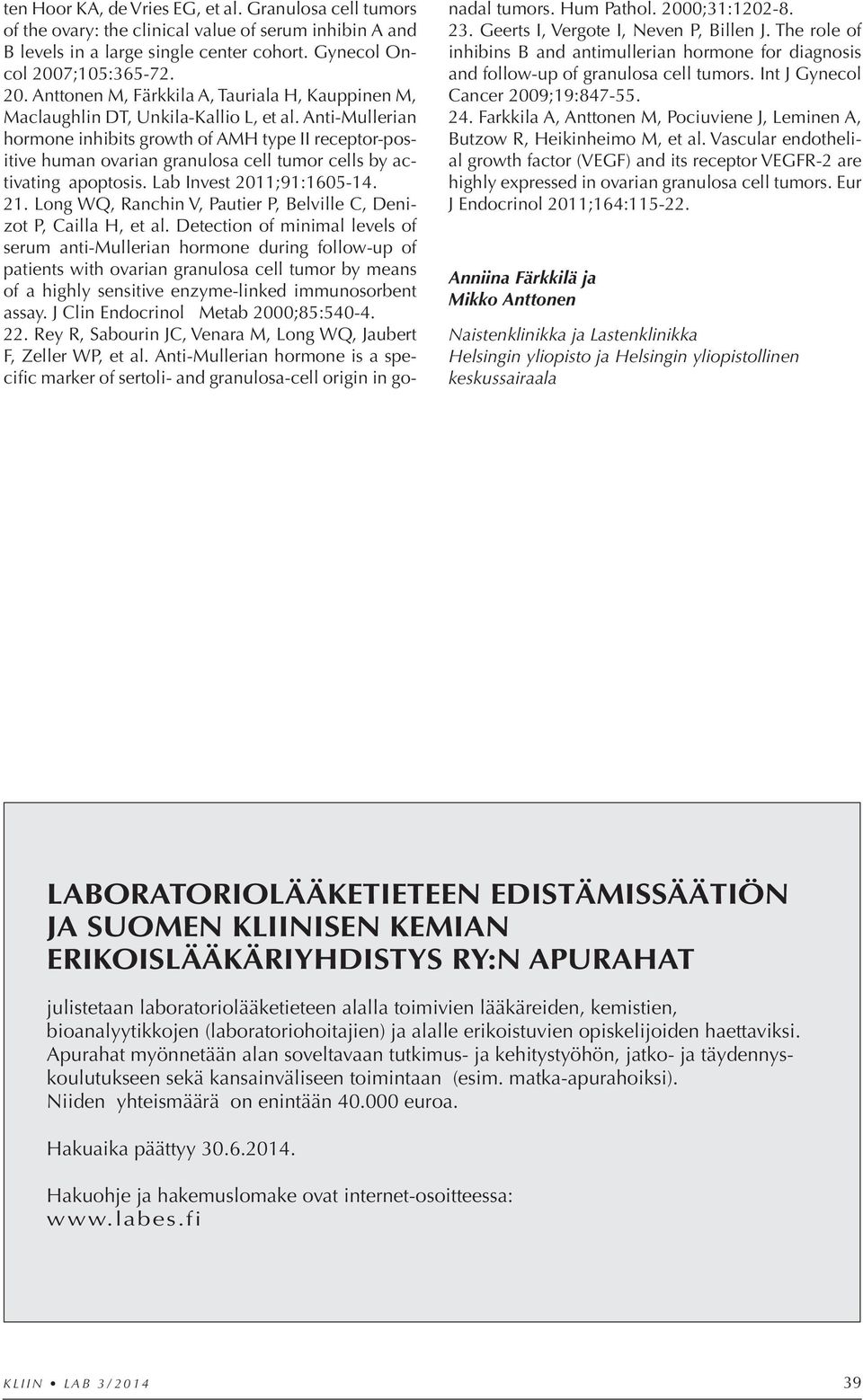 ten Hoor KA, de Vries EG, et al. Granulosa cell tumors of the ovary: the clinical value of serum inhibin A and B levels in a large single center cohort. Gynecol Oncol 2007;105:365-72.
20. Anttonen M, Färkkila A, Tauriala H, Kauppinen M, Maclaughlin DT, Unkila-Kallio L, et al. Anti-Mullerian hormone inhibits growth of AMH type II receptor-positive human ovarian granulosa cell tumor cells by activating apoptosis. Lab Invest 2011;91:1605-14.
21. Long WQ, Ranchin V, Pautier P, Belville C, Denizot P, Cailla H, et al. Detection of minimal levels of serum anti-Mullerian hormone during follow-up of patients with ovarian granulosa cell tumor by means of a highly sensitive enzyme-linked immunosorbent assay. J Clin Endocrinol Metab 2000;85:540-4.
22. Rey R, Sabourin JC, Venara M, Long WQ, Jaubert F, Zeller WP, et al. Anti-Mullerian hormone is a specific marker of sertoli- and granulosa-cell origin in gonadal tumors. Hum Pathol. 2000;31:1202-8.
23. Geerts I, Vergote I, Neven P, Billen J. The role of inhibins B and antimullerian hormone for diagnosis and follow-up of granulosa cell tumors. Int J Gynecol Cancer 2009;19:847-55.
24. Farkkila A, Anttonen M, Pociuviene J, Leminen A, Butzow R, Heikinheimo M, et al. Vascular endothelial growth factor (VEGF) and its receptor VEGFR-2 are highly expressed in ovarian granulosa cell tumors. Eur J Endocrinol 2011;164:115-22.

Anniina Färkkilä ja
Mikko Anttonen

Naistenklinikka ja Lastenklinikka
Helsingin yliopisto ja Helsingin yliopistollinen keskussairaala

LABORATORIOLÄÄKETIETEEN EDISTÄMISSÄÄTIÖN JA SUOMEN KLIINISEN KEMIAN ERIKOISLÄÄKÄRIYHDISTYS RY:N APURAHAT

julistetaan laboratoriolääketieteen alalla toimivien lääkäreiden, kemistien, bioanalyytikkojen (laboratoriohoitajien) ja alalle erikoistuvien opiskelijoiden haettaviksi. Apurahat myönnetään alan soveltavaan tutkimus- ja kehitystyöhön, jatko- ja täydennyskoulutukseen sekä kansainväliseen toimintaan (esim. matka-apurahoiksi).
Niiden yhteismäärä on enintään 40.000 euroa.

Hakuaika päättyy 30.6.2014.

Hakuohje ja hakemuslomake ovat internet-osoitteessa:
www.labes.fi

KLIIN • LAB 3/2014

39